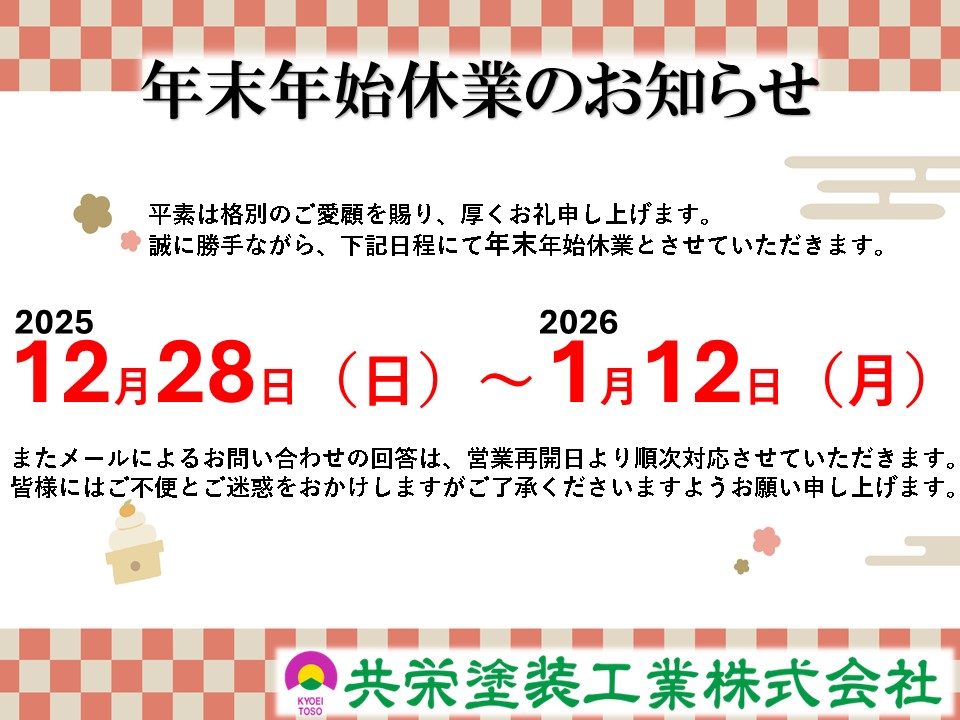 年末年始休業のお知らせ

平素は格別のご愛顧を賜り、厚くお礼申し上げます。
誠に勝手ながら、下記日程にて年末年始休業とさせていただきます。

2025
12月28日（日）～

2026
1月12日（月）

またメールによるお問い合わせの回答は、営業再開日より順次対応させていただきます。
皆様にはご不便とご迷惑をおかけしますがご了承くださいますようお願い申し上げます。

KYOEI TOSO
共栄塗装工業株式会社